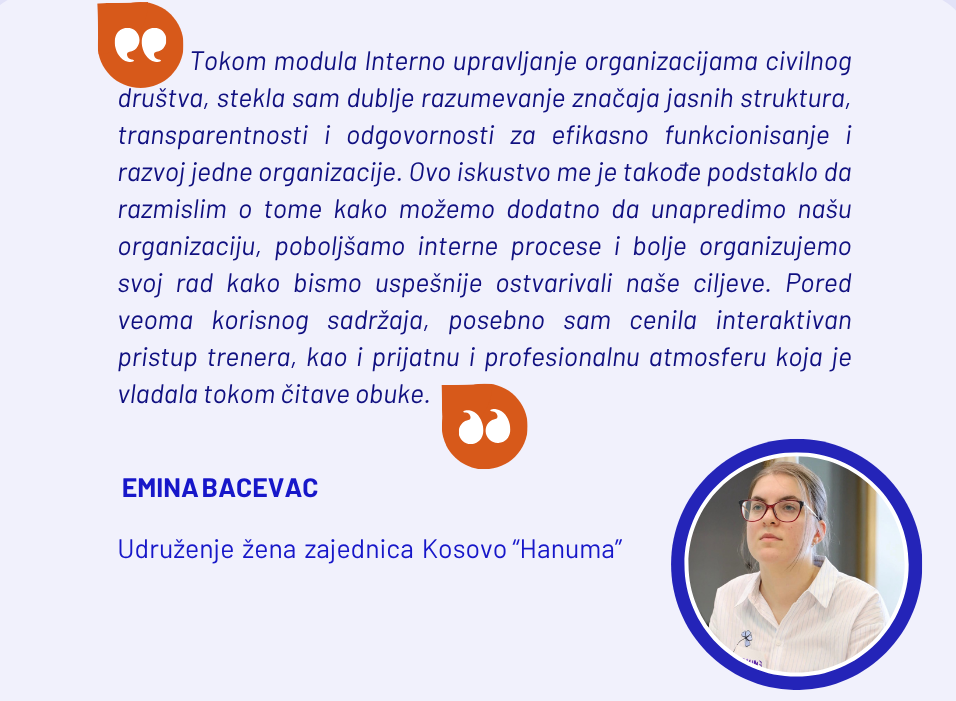 Tokom modula Interno upravljanje organizacijama civilnog društva, stekla sam dublje razumevanje značaja jasnih struktura, transparentnosti i odgovornosti za efikasno funkcionisanje i razvoj jedne organizacije. Ovo iskustvo me je takođe podstaklo da razmislim o tome kako možemo dodatno da unapredimo našu organizaciju, poboljšamo interne procese i bolje organizujemo svoj rad kako bismo uspešnije ostvarivali naše ciljeve. Pored veoma korisnog sadržaja, posebno sam cenila interaktivan pristup trenera, kao i prijatnu i profesionalnu atmosferu koja je vladala tokom čitave obuke.

EMINA BACEVAC

Udruženje žena zajednica Kosovo "Hanuma"